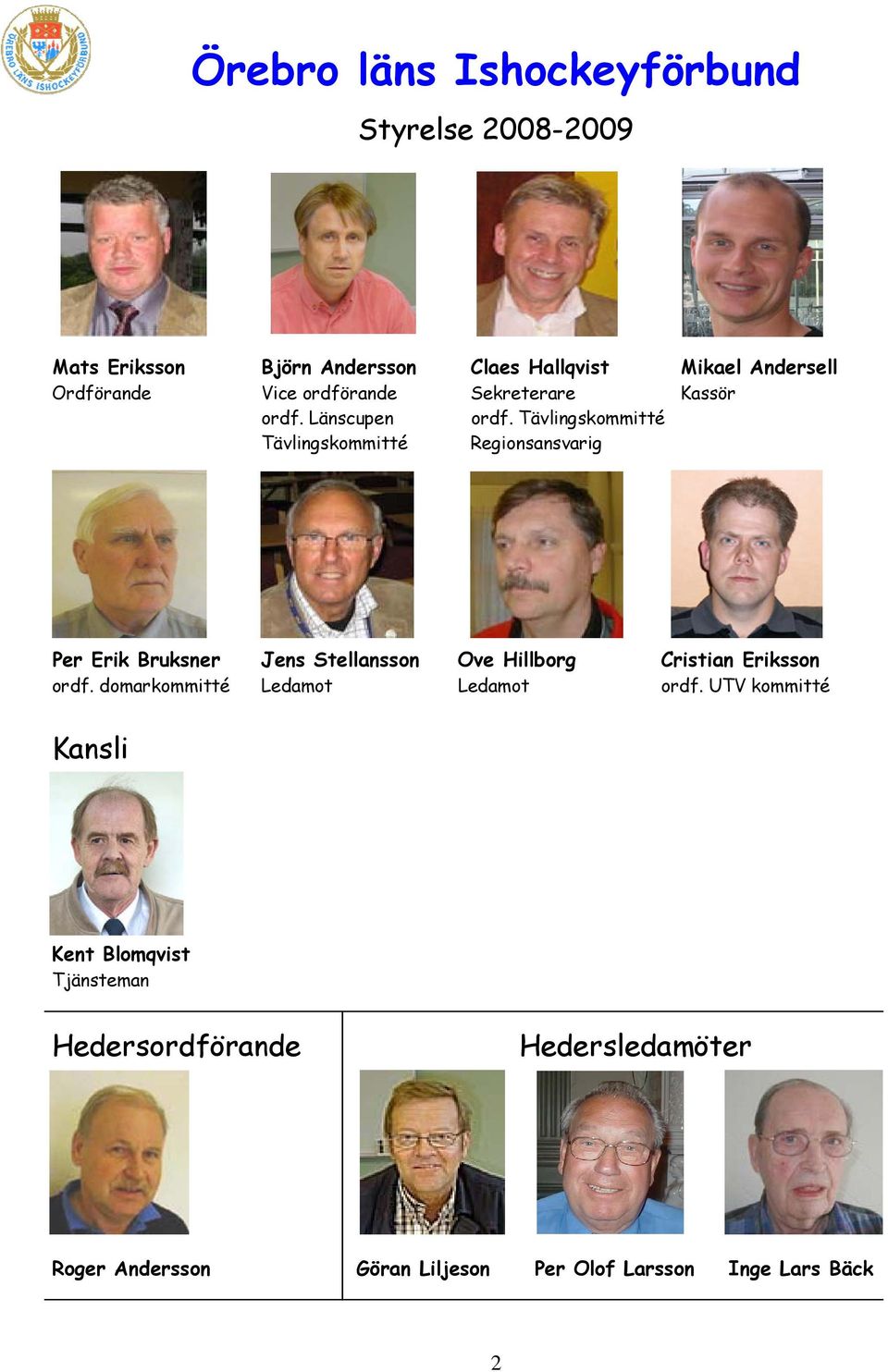 ÖREBRO LÄNS ISHOCKEYFÖRBUND

Örebro läns Ishockeyförbund

Styrelse 2008-2009

Mats Eriksson
Ordförande

Björn Andersson
Vice ordförande
ordf. Länscupen
Tävlingskommitté

Claes Hallqvist
Sekreterare
ordf. Tävlingskommitté
Regionsansvarig

Mikael Andersell
Kassör

Per Erik Bruksner
ordf. domarkommitté

Jens Stellansson
Ledamot

Ove Hillborg
Ledamot

Cristian Eriksson
ordf. UTV kommitté

Kansli

Kent Blomqvist
Tjänsteman

Hedersordförande

Roger Andersson

Hedersledamöter

Göran Liljeson

Per Olof Larsson

Inge Lars Bäck

2